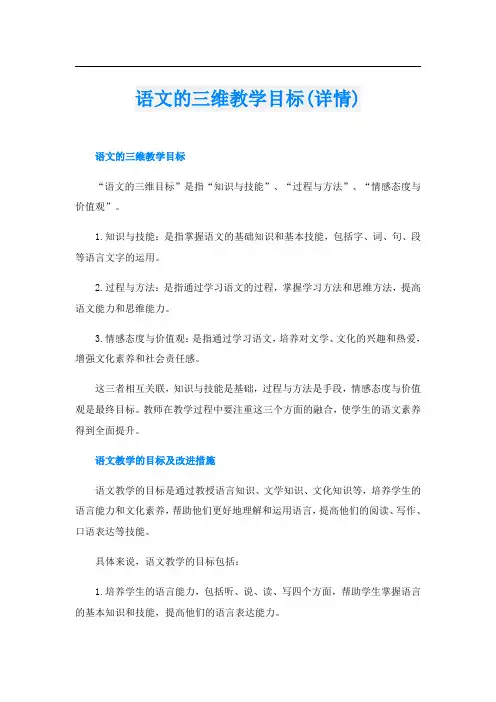 语文的三维教学目标(详情)

语文的三维教学目标

“语文的三维目标”是指“知识与技能”、“过程与方法”、“情感态度与价值观”。

1.知识与技能：是指掌握语文的基础知识和基本技能，包括字、词、句、段等语言文字的运用。

2.过程与方法：是指通过学习语文的过程，掌握学习方法和思维方法，提高语文能力和思维能力。

3.情感态度与价值观：是指通过学习语文，培养对文学、文化的兴趣和热爱，增强文化素养和社会责任感。

这三者相互关联，知识与技能是基础，过程与方法是手段，情感态度与价值观是最终目标。教师在教学过程中要注重这三个方面的融合，使学生的语文素养得到全面提升。

语文教学的目标及改进措施

语文教学的目标是通过教授语言知识、文学知识、文化知识等，培养学生的语言能力和文化素养，帮助他们更好地理解和运用语言，提高他们的阅读、写作、口语表达等技能。

具体来说，语文教学的目标包括：

1.培养学生的语言能力，包括听、说、读、写四个方面，帮助学生掌握语言的基本知识和技能，提高他们的语言表达能力。